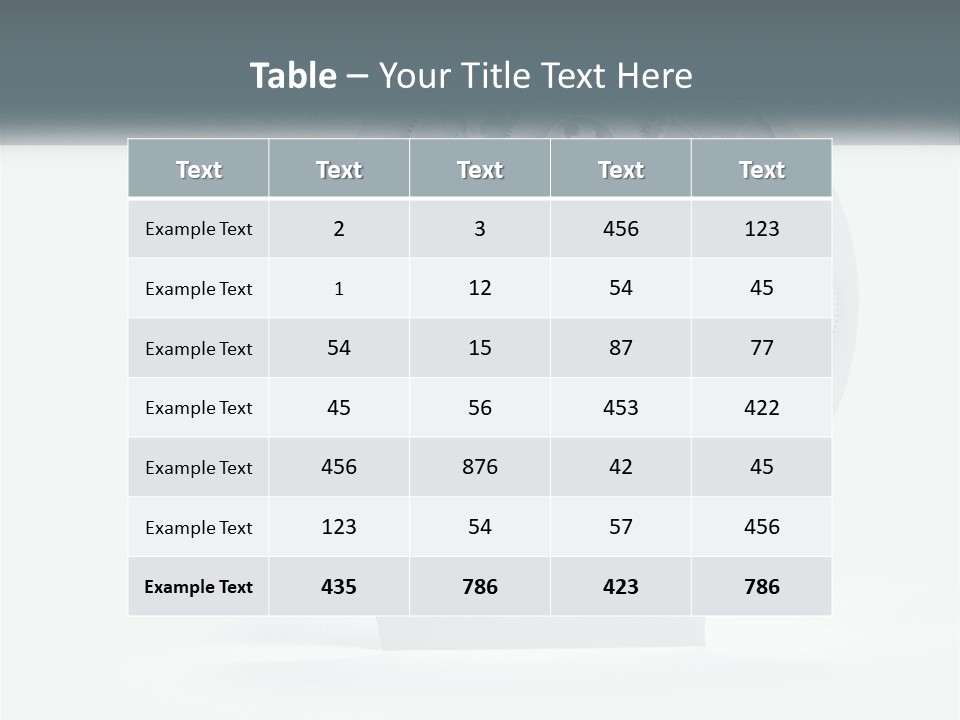 Table – Your Title Text Here

| Text | Text | Text | Text | Text |
|---|---|---|---|---|
| Example Text | 2 | 3 | 456 | 123 |
| Example Text | 1 | 12 | 54 | 45 |
| Example Text | 54 | 15 | 87 | 77 |
| Example Text | 45 | 56 | 453 | 422 |
| Example Text | 456 | 876 | 42 | 45 |
| Example Text | 123 | 54 | 57 | 456 |
| Example Text | 435 | 786 | 423 | 786 |